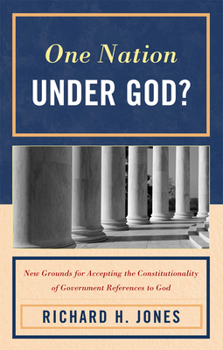 One Nation
UNDER GOD?

New Grounds for Accepting the Constitutionality of Government References to God

RICHARD H. JONES